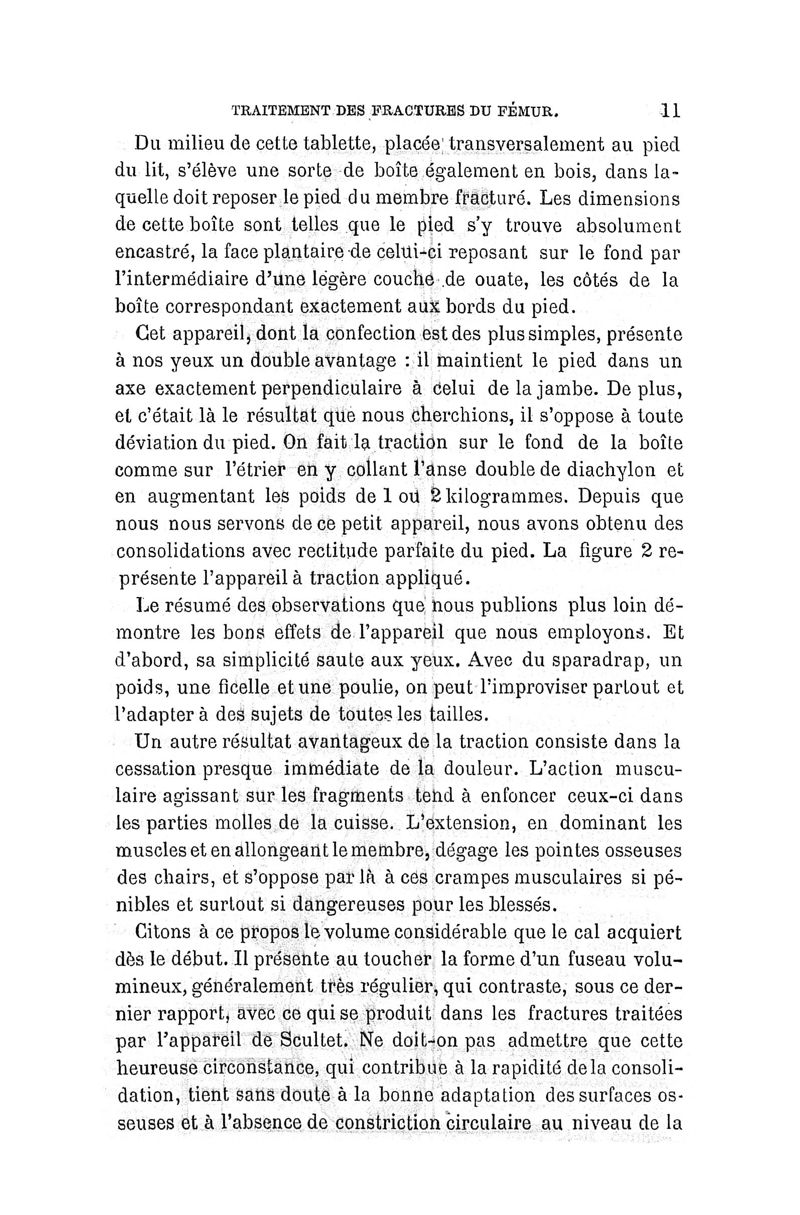 TRAITEMENT DES FRACTURES DU FÉMUR. 11

Du milieu de cette tablette, placée transversalement au pied du lit, s'élève une sorte de boîte également en bois, dans laquelle doit reposer le pied du membre fracturé. Les dimensions de cette boîte sont telles que le pied s'y trouve absolument encastré, la face plantaire de celui-ci reposant sur le fond par l'intermédiaire d'une légère couche de ouate, les côtés de la boîte correspondant exactement aux bords du pied.

Cet appareil, dont la confection est des plus simples, présente à nos yeux un double avantage : il maintient le pied dans un axe exactement perpendiculaire à celui de la jambe. De plus, et c'était là le résultat que nous cherchions, il s'oppose à toute déviation du pied. On fait la traction sur le fond de la boîte comme sur l'étrier en y collant l'anse double de diachylon et en augmentant les poids de 1 ou 2 kilogrammes. Depuis que nous nous servons de ce petit appareil, nous avons obtenu des consolidations avec rectitude parfaite du pied. La figure 2 représente l'appareil à traction appliqué.

Le résumé des observations que nous publions plus loin démontre les bons effets de l'appareil que nous employons. Et d'abord, sa simplicité saute aux yeux. Avec du sparadrap, un poids, une ficelle et une poulie, on peut l'improviser partout et l'adapter à des sujets de toutes les tailles.

Un autre résultat avantageux de la traction consiste dans la cessation presque immédiate de la douleur. L'action musculaire agissant sur les fragments tend à enfoncer ceux-ci dans les parties molles de la cuisse. L'extension, en dominant les muscles et en allongeant le membre, dégage les pointes osseuses des chairs, et s'oppose par là à ces crampes musculaires si pénibles et surtout si dangereuses pour les blessés.

Citons à ce propos le volume considérable que le cal acquiert dès le début. Il présente au toucher la forme d'un fuseau volumineux, généralement très régulier, qui contraste, sous ce dernier rapport, avec ce qui se produit dans les fractures traitées par l'appareil de Scultet. Ne doit-on pas admettre que cette heureuse circonstance, qui contribue à la rapidité de la consolidation, tient sans doute à la bonne adaptation des surfaces osseuses et à l'absence de constriction circulaire au niveau de la